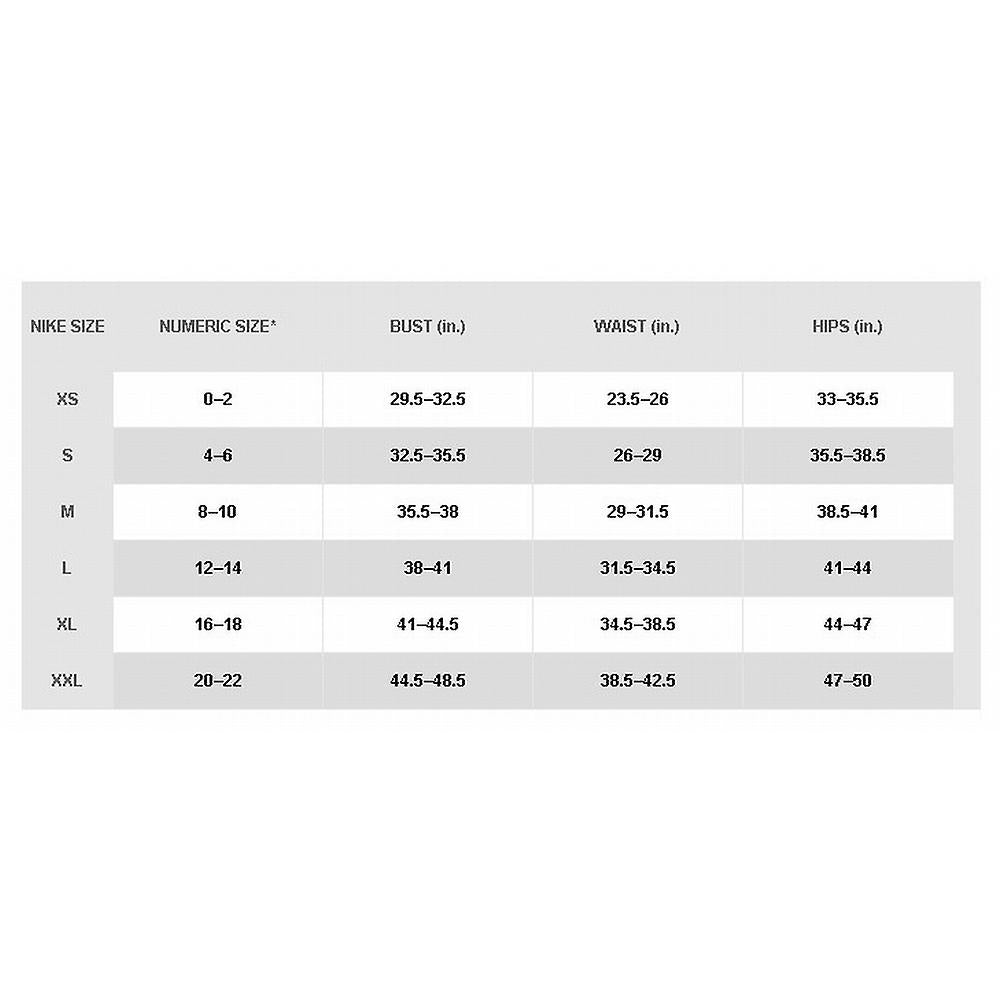 | NIKE SIZE | NUMERIC SIZE* | BUST (in.) | WAIST (in.) | HIPS (in.) |
|---|---|---|---|---|
| XS | 0–2 | 29.5–32.5 | 23.5–26 | 33–35.5 |
| S | 4–6 | 32.5–35.5 | 26–29 | 35.5–38.5 |
| M | 8–10 | 35.5–38 | 29–31.5 | 38.5–41 |
| L | 12–14 | 38–41 | 31.5–34.5 | 41–44 |
| XL | 16–18 | 41–44.5 | 34.5–38.5 | 44–47 |
| XXL | 20–22 | 44.5–48.5 | 38.5–42.5 | 47–50 |